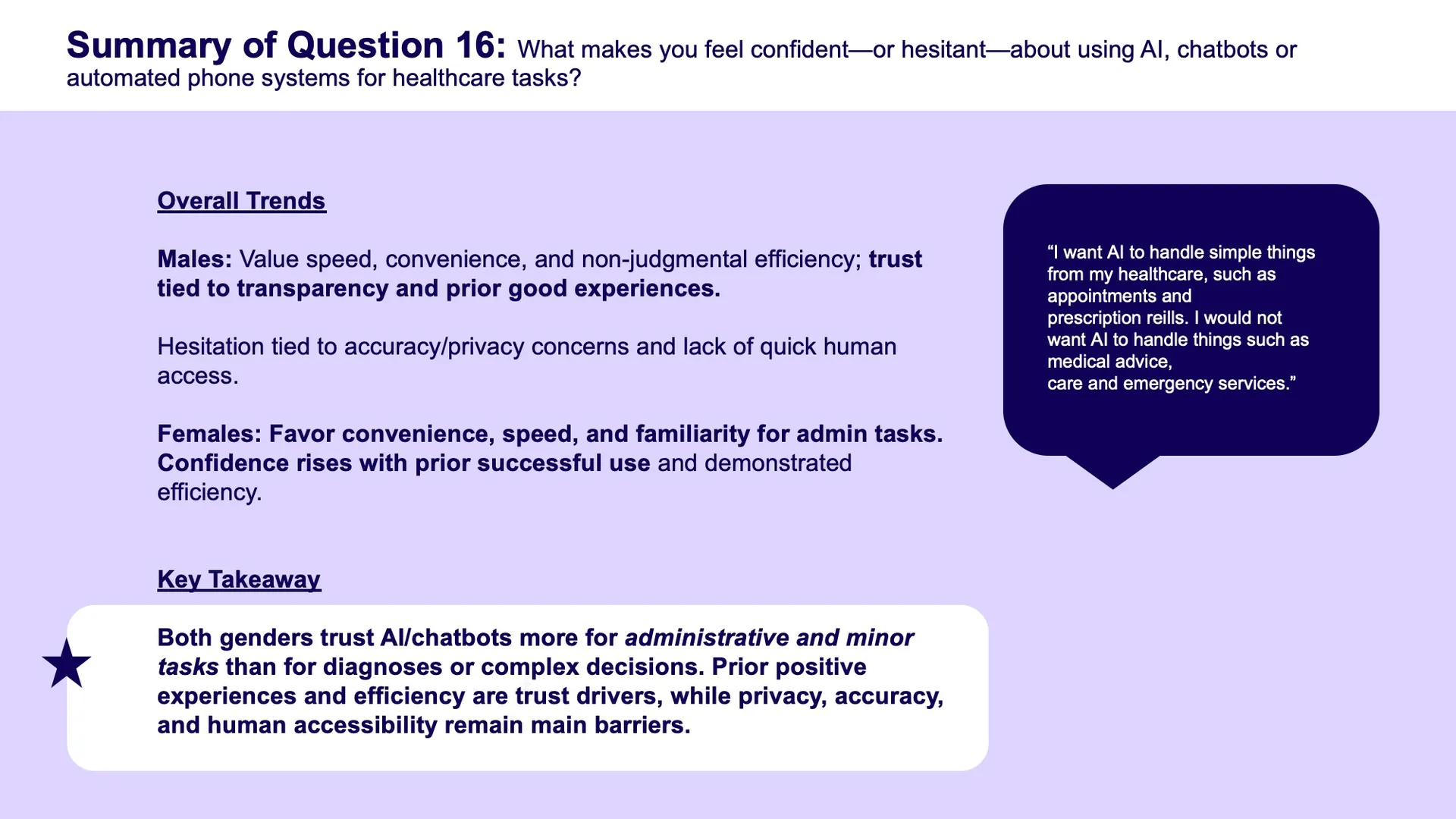 Summary of Question 16: What makes you feel confident—or hesitant—about using AI, chatbots or automated phone systems for healthcare tasks?

Overall Trends

Males: Value speed, convenience, and non-judgmental efficiency; trust tied to transparency and prior good experiences.

Hesitation tied to accuracy/privacy concerns and lack of quick human access.

Females: Favor convenience, speed, and familiarity for admin tasks. Confidence rises with prior successful use and demonstrated efficiency.

Key Takeaway

Both genders trust AI/chatbots more for administrative and minor tasks than for diagnoses or complex decisions. Prior positive experiences and efficiency are trust drivers, while privacy, accuracy, and human accessibility remain main barriers.

“I want AI to handle simple things from my healthcare, such as appointments and prescription reills. I would not want AI to handle things such as medical advice, care and emergency services.”